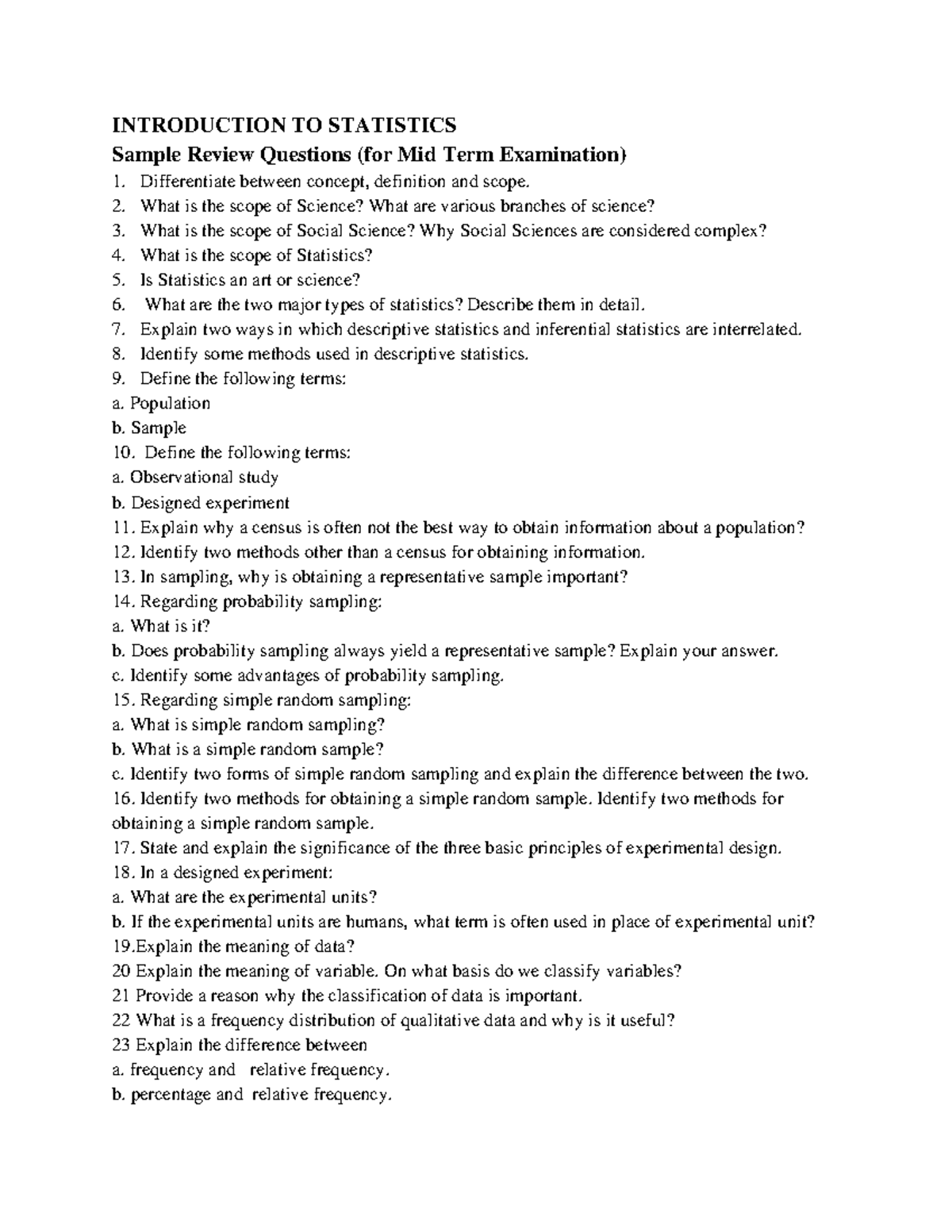 INTRODUCTION TO STATISTICS

Sample Review Questions (for Mid Term Examination)

1. Differentiate between concept, definition and scope.
2. What is the scope of Science? What are various branches of science?
3. What is the scope of Social Science? Why Social Sciences are considered complex?
4. What is the scope of Statistics?
5. Is Statistics an art or science?
6. What are the two major types of statistics? Describe them in detail.
7. Explain two ways in which descriptive statistics and inferential statistics are interrelated.
8. Identify some methods used in descriptive statistics.
9. Define the following terms:
a. Population
b. Sample
10. Define the following terms:
a. Observational study
b. Designed experiment
11. Explain why a census is often not the best way to obtain information about a population?
12. Identify two methods other than a census for obtaining information.
13. In sampling, why is obtaining a representative sample important?
14. Regarding probability sampling:
a. What is it?
b. Does probability sampling always yield a representative sample? Explain your answer.
c. Identify some advantages of probability sampling.
15. Regarding simple random sampling:
a. What is simple random sampling?
b. What is a simple random sample?
c. Identify two forms of simple random sampling and explain the difference between the two.
16. Identify two methods for obtaining a simple random sample. Identify two methods for obtaining a simple random sample.
17. State and explain the significance of the three basic principles of experimental design.
18. In a designed experiment:
a. What are the experimental units?
b. If the experimental units are humans, what term is often used in place of experimental unit?
19.Explain the meaning of data?
20 Explain the meaning of variable. On what basis do we classify variables?
21 Provide a reason why the classification of data is important.
22 What is a frequency distribution of qualitative data and why is it useful?
23 Explain the difference between
a. frequency and relative frequency.
b. percentage and relative frequency.